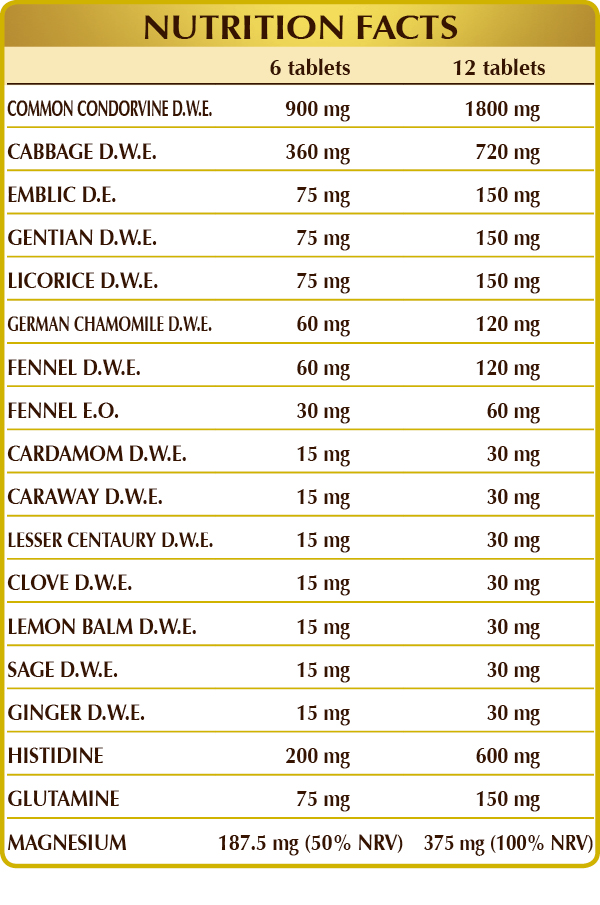 NUTRITION FACTS

| | 6 tablets | 12 tablets |
|---|---|---|
| COMMON CONDORVINE D.W.E. | 900 mg | 1800 mg |
| CABBAGE D.W.E. | 360 mg | 720 mg |
| EMBLIC D.E. | 75 mg | 150 mg |
| GENTIAN D.W.E. | 75 mg | 150 mg |
| LICORICE D.W.E. | 75 mg | 150 mg |
| GERMAN CHAMOMILE D.W.E. | 60 mg | 120 mg |
| FENNEL D.W.E. | 60 mg | 120 mg |
| FENNEL E.O. | 30 mg | 60 mg |
| CARDAMOM D.W.E. | 15 mg | 30 mg |
| CARAWAY D.W.E. | 15 mg | 30 mg |
| LESSER CENTAURY D.W.E. | 15 mg | 30 mg |
| CLOVE D.W.E. | 15 mg | 30 mg |
| LEMON BALM D.W.E. | 15 mg | 30 mg |
| SAGE D.W.E. | 15 mg | 30 mg |
| GINGER D.W.E. | 15 mg | 30 mg |
| HISTIDINE | 200 mg | 600 mg |
| GLUTAMINE | 75 mg | 150 mg |
| MAGNESIUM | 187.5 mg (50% NRV) | 375 mg (100% NRV) |